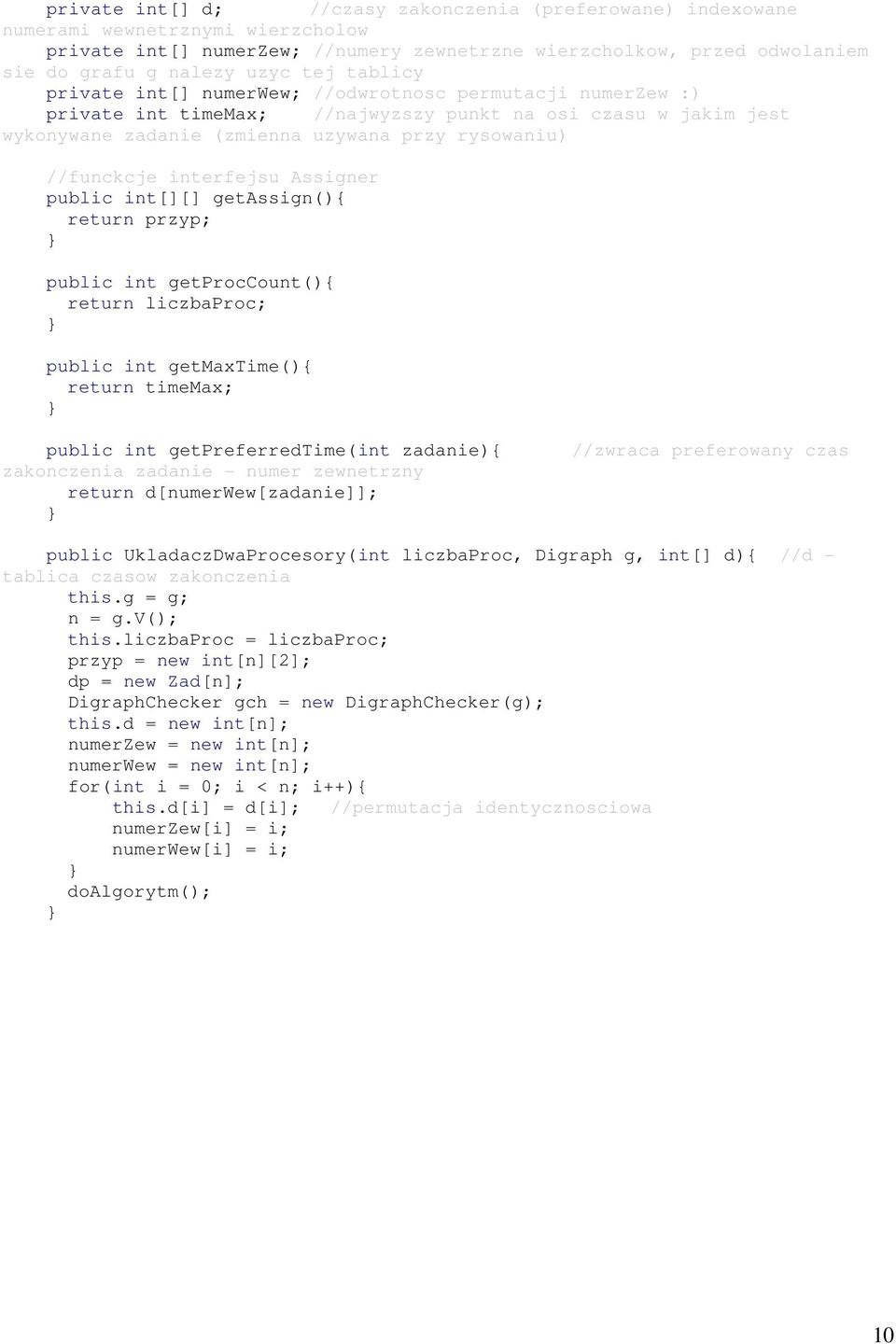 private int[] d;          //czasy zakonczenia (preferowane) indexowane numerami wewnetrznymi wierzcholow
private int[] numerZew; //numery zewnetrzne wierzcholkow, przed odwolaniem sie do grafu g nalezy uzyc tej tablicy
private int[] numerWew; //odwrotnosc permutacji numerZew :)
private int timeMax;    //najwyzszy punkt na osi czasu w jakim jest wykonywane zadanie (zmienna uzywana przy rysowaniu)

//funckcje interfejsu Assigner
public int[][] getAssign(){
  return przyp;
}

public int getProcCount(){
  return liczbaProc;
}

public int getMaxTime(){
  return timeMax;
}

public int getPreferredTime(int zadanie){      //zwraca preferowany czas zakonczenia zadanie - numer zewnetrzny
  return d[numerWew[zadanie]];
}

public UkladaczDwaProcesory(int liczbaProc, Digraph g, int[] d){  //d - tablica czasow zakonczenia
  this.g = g;
  n = g.V();
  this.liczbaProc = liczbaProc;
  przyp = new int[n][2];
  dp = new Zad[n];
  DigraphChecker gch = new DigraphChecker(g);
  this.d = new int[n];
  numerZew = new int[n];
  numerWew = new int[n];
  for(int i = 0; i < n; i++){
      this.d[i] = d[i];   //permutacja identycznosciowa
      numerZew[i] = i;
      numerWew[i] = i;
  }
  doAlgorytm();
}

10